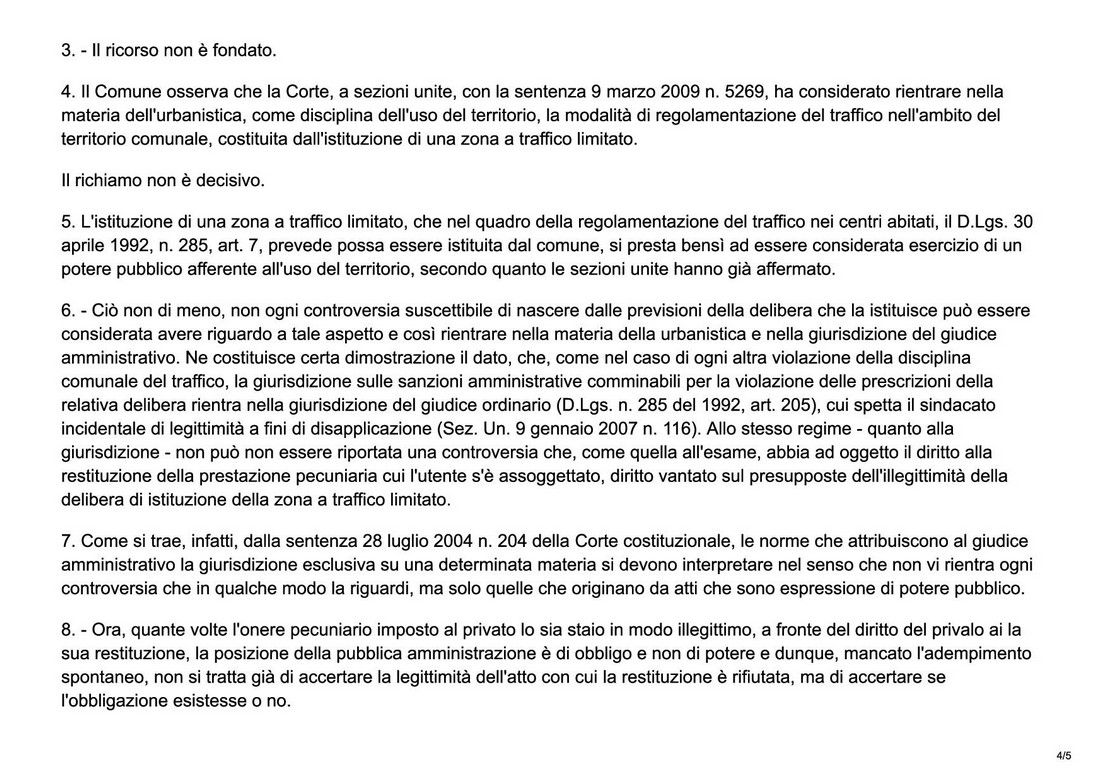 3. - Il ricorso non è fondato.

4. Il Comune osserva che la Corte, a sezioni unite, con la sentenza 9 marzo 2009 n. 5269, ha considerato rientrare nella materia dell'urbanistica, come disciplina dell'uso del territorio, la modalità di regolamentazione del traffico nell'ambito del territorio comunale, costituita dall'istituzione di una zona a traffico limitato.

Il richiamo non è decisivo.

5. L'istituzione di una zona a traffico limitato, che nel quadro della regolamentazione del traffico nei centri abitati, il D.Lgs. 30 aprile 1992, n. 285, art. 7, prevede possa essere istituita dal comune, si presta bensì ad essere considerata esercizio di un potere pubblico afferente all'uso del territorio, secondo quanto le sezioni unite hanno già affermato.

6. - Ciò non di meno, non ogni controversia suscettibile di nascere dalle previsioni della delibera che la istituisce può essere considerata avere riguardo a tale aspetto e così rientrare nella materia della urbanistica e nella giurisdizione del giudice amministrativo. Ne costituisce certa dimostrazione il dato, che, come nel caso di ogni altra violazione della disciplina comunale del traffico, la giurisdizione sulle sanzioni amministrative comminabili per la violazione delle prescrizioni della relativa delibera rientra nella giurisdizione del giudice ordinario (D.Lgs. n. 285 del 1992, art. 205), cui spetta il sindacato incidentale di legittimità a fini di disapplicazione (Sez. Un. 9 gennaio 2007 n. 116). Allo stesso regime - quanto alla giurisdizione - non può non essere riportata una controversia che, come quella all'esame, abbia ad oggetto il diritto alla restituzione della prestazione pecuniaria cui l'utente s'è assoggettato, diritto vantato sul presupposte dell'illegittimità della delibera di istituzione della zona a traffico limitato.

7. Come si trae, infatti, dalla sentenza 28 luglio 2004 n. 204 della Corte costituzionale, le norme che attribuiscono al giudice amministrativo la giurisdizione esclusiva su una determinata materia si devono interpretare nel senso che non vi rientra ogni controversia che in qualche modo la riguardi, ma solo quelle che originano da atti che sono espressione di potere pubblico.

8. - Ora, quante volte l'onere pecuniario imposto al privato lo sia staio in modo illegittimo, a fronte del diritto del privalo ai la sua restituzione, la posizione della pubblica amministrazione è di obbligo e non di potere e dunque, mancato l'adempimento spontaneo, non si tratta già di accertare la legittimità dell'atto con cui la restituzione è rifiutata, ma di accertare se l'obbligazione esistesse o no.

4/5